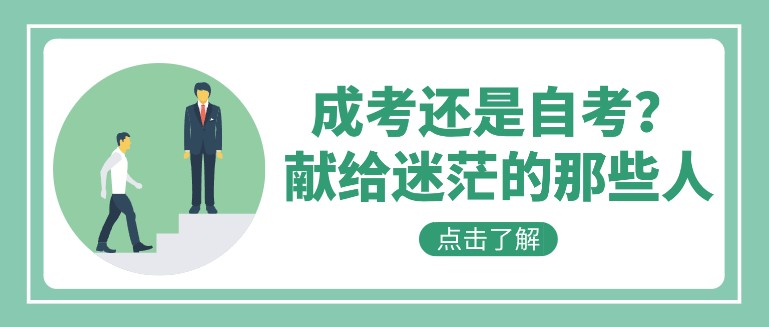 成考还是自考？
献给迷茫的那些人

点击了解